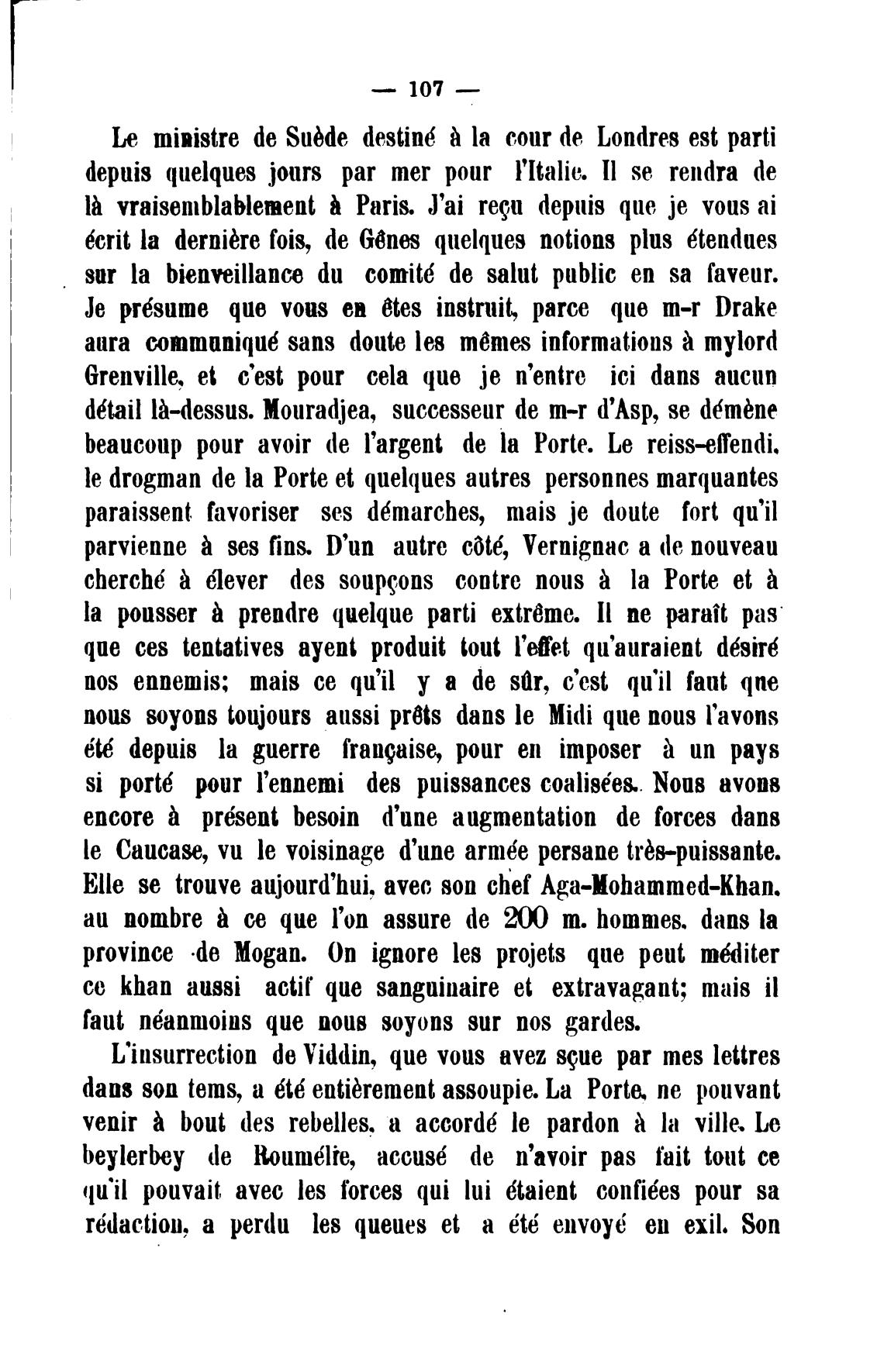 — 107 —

Le ministre de Suède destiné à la cour de Londres est parti depuis quelques jours par mer pour l'Italie. Il se rendra de là vraisemblablement à Paris. J'ai reçu depuis que je vous ai écrit la dernière fois, de Gênes quelques notions plus étendues sur la bienveillance du comité de salut public en sa faveur. Je présume que vous en êtes instruit, parce que m-r Drake aura communiqué sans doute les mêmes informations à mylord Grenville, et c'est pour cela que je n'entre ici dans aucun détail là-dessus. Mouradjea, successeur de m-r d'Asp, se démène beaucoup pour avoir de l'argent de la Porte. Le reiss-effendi, le drogman de la Porte et quelques autres personnes marquantes paraissent favoriser ses démarches, mais je doute fort qu'il parvienne à ses fins. D'un autre côté, Vernignac a de nouveau cherché à élever des soupçons contre nous à la Porte et à la pousser à prendre quelque parti extrême. Il ne paraît pas que ces tentatives ayent produit tout l'effet qu'auraient désiré nos ennemis; mais ce qu'il y a de sûr, c'est qu'il faut que nous soyons toujours aussi prêts dans le Midi que nous l'avons été depuis la guerre française, pour en imposer à un pays si porté pour l'ennemi des puissances coalisées. Nous avons encore à présent besoin d'une augmentation de forces dans le Caucase, vu le voisinage d'une armée persane très-puissante. Elle se trouve aujourd'hui, avec son chef Aga-Mohammed-Khan, au nombre à ce que l'on assure de 200 m. hommes, dans la province de Mogan. On ignore les projets que peut méditer ce khan aussi actif que sanguinaire et extravagant; mais il faut néanmoins que nous soyons sur nos gardes.

L'insurrection de Viddin, que vous avez sçue par mes lettres dans son tems, a été entièrement assoupie. La Porte, ne pouvant venir à bout des rebelles, a accordé le pardon à la ville. Le beylerbey de Roumélie, accusé de n'avoir pas fait tout ce qu'il pouvait avec les forces qui lui étaient confiées pour sa rédaction, a perdu les queues et a été envoyé en exil. Son